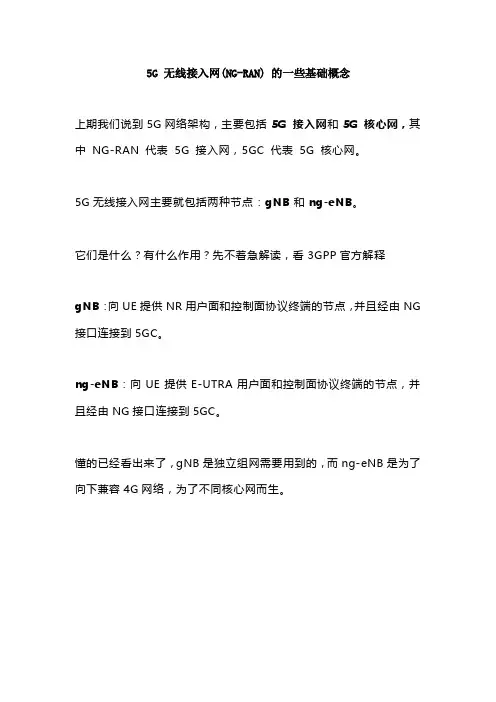 5G 无线接入网(NG-RAN) 的一些基础概念

上期我们说到 5G 网络架构，主要包括 5G 接入网和 5G 核心网，其中 NG-RAN 代表 5G 接入网，5GC 代表 5G 核心网。

5G 无线接入网主要就包括两种节点：gNB 和 ng-eNB。

它们是什么？有什么作用？先不着急解读，看 3GPP 官方解释

gNB：向 UE 提供 NR 用户面和控制面协议终端的节点，并且经由 NG 接口连接到 5GC。

ng-eNB：向 UE 提供 E-UTRA 用户面和控制面协议终端的节点，并且经由 NG 接口连接到 5GC。

懂的已经看出来了，gNB 是独立组网需要用到的，而 ng-eNB 是为了向下兼容 4G 网络，为了不同核心网而生。